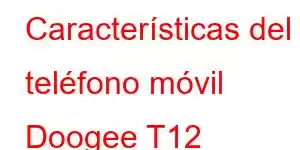 Características del teléfono móvil Doogee T12